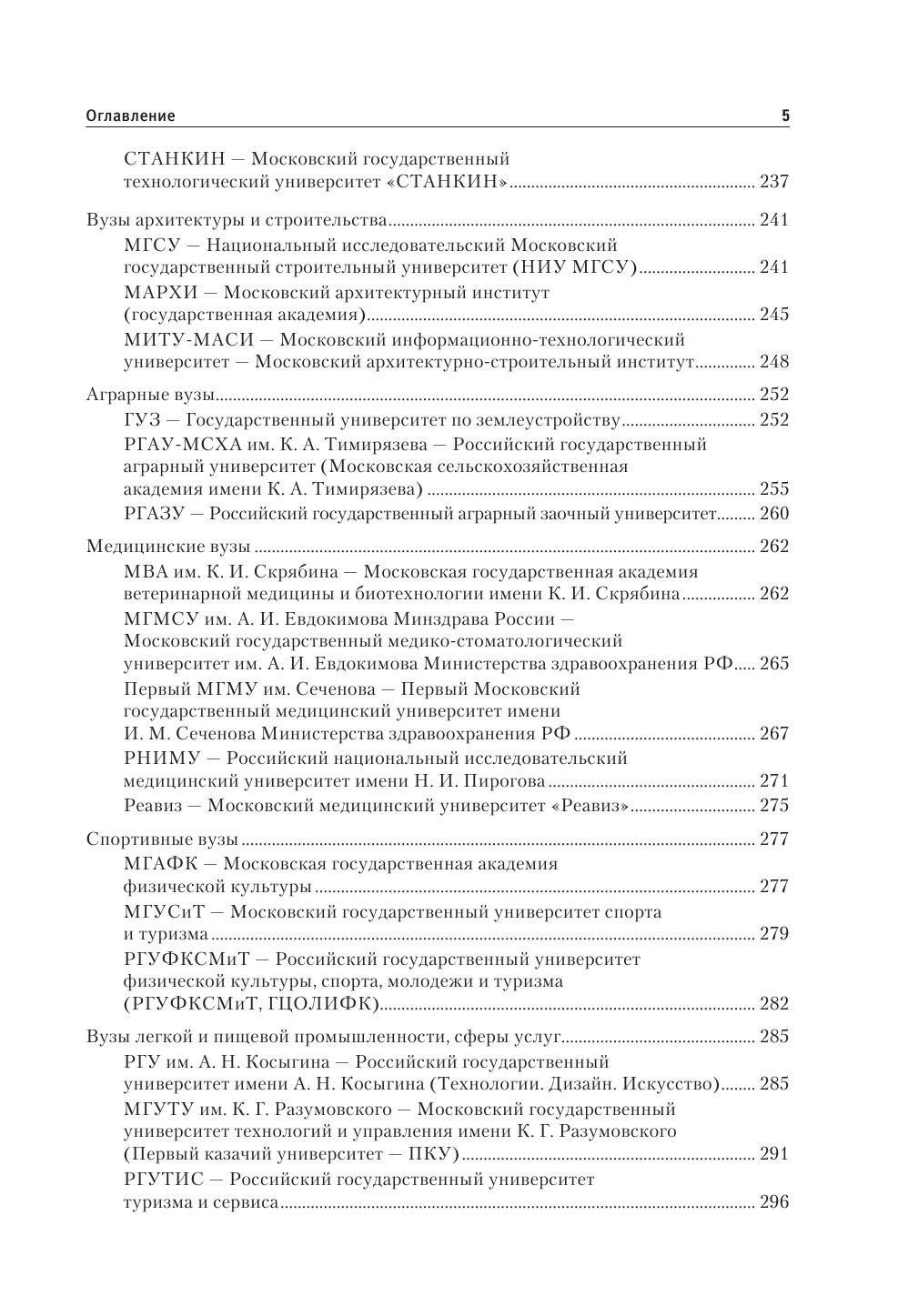 Оглавление 5

СТАНКИН — Московский государственный технологический университет «СТАНКИН» 237

Вузы архитектуры и строительства 241
МГСУ — Национальный исследовательский Московский государственный строительный университет (НИУ МГСУ) 241
МАРХИ — Московский архитектурный институт (государственная академия) 245
МИТУ-МАСИ — Московский информационно-технологический университет — Московский архитектурно-строительный институт 248

Аграрные вузы 252
ГУЗ — Государственный университет по землеустройству 252
РГАУ-МСХА им. К. А. Тимирязева — Российский государственный аграрный университет (Московская сельскохозяйственная академия имени К. А. Тимирязева) 255
РГАЗУ — Российский государственный аграрный заочный университет 260

Медицинские вузы 262
МВА им. К. И. Скрябина — Московская государственная академия ветеринарной медицины и биотехнологии имени К. И. Скрябина 262
МГМСУ им. А. И. Евдокимова Минздрава России — Московский государственный медико-стоматологический университет им. А. И. Евдокимова Министерства здравоохранения РФ 265
Первый МГМУ им. Сеченова — Первый Московский государственный медицинский университет имени И. М. Сеченова Министерства здравоохранения РФ 267
РНИМУ — Российский национальный исследовательский медицинский университет имени Н. И. Пирогова 271
Реавиз — Московский медицинский университет «Реавиз» 275

Спортивные вузы 277
МГАФК — Московская государственная академия физической культуры 277
МГУСиТ — Московский государственный университет спорта и туризма 279
РГУФКСМиТ — Российский государственный университет физической культуры, спорта, молодежи и туризма (РГУФКСМиТ, ГЦОЛИФК) 282

Вузы легкой и пищевой промышленности, сферы услуг 285
РГУ им. А. Н. Косыгина — Российский государственный университет имени А. Н. Косыгина (Технологии. Дизайн. Искусство) 285
МГУТУ им. К. Г. Разумовского — Московский государственный университет технологий и управления имени К. Г. Разумовского (Первый казачий университет — ПКУ) 291
РГУТИС — Российский государственный университет туризма и сервиса 296